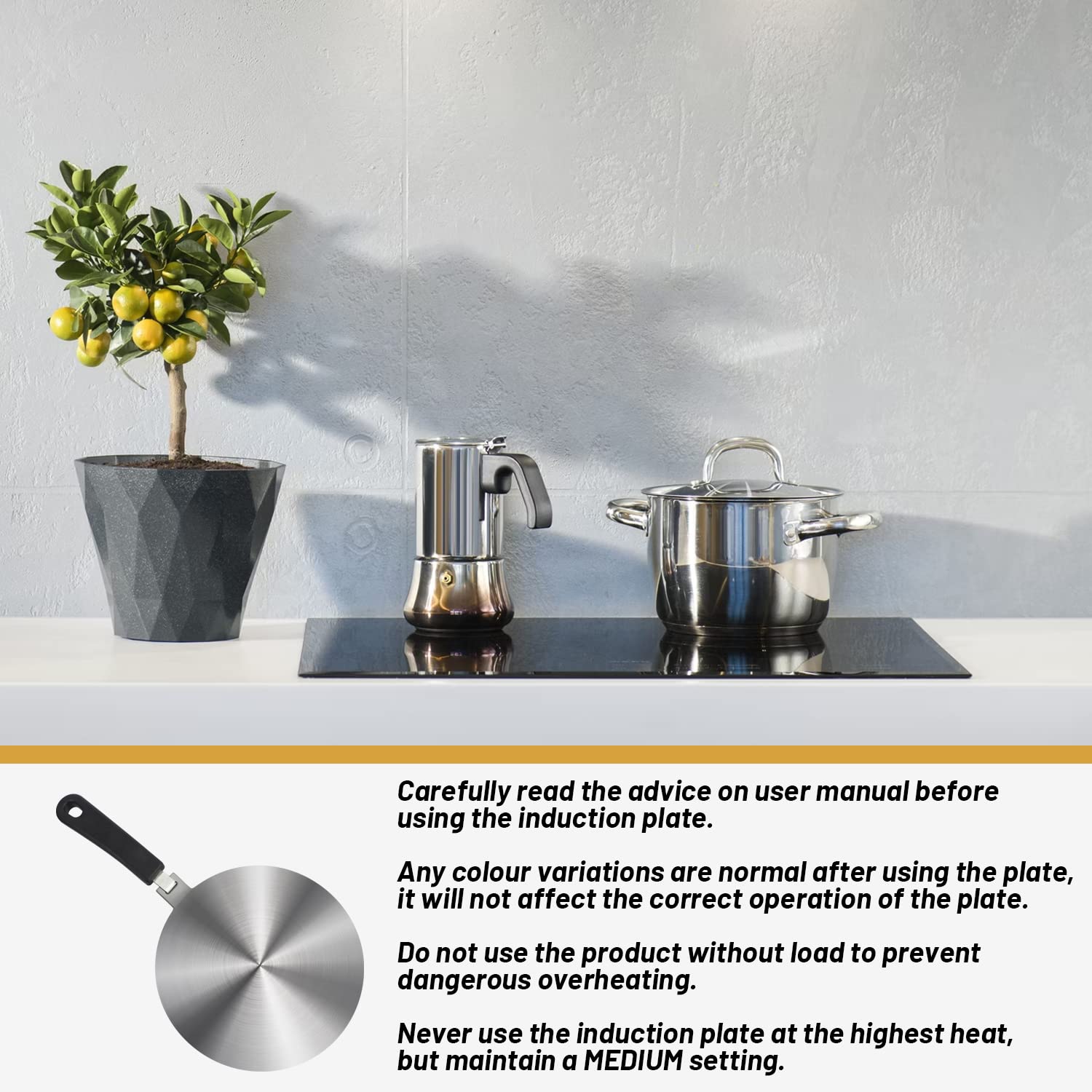 Carefully read the advice on user manual before using the induction plate.

Any colour variations are normal after using the plate, it will not affect the correct operation of the plate.

Do not use the product without load to prevent dangerous overheating.

Never use the induction plate at the highest heat, but maintain a MEDIUM setting.